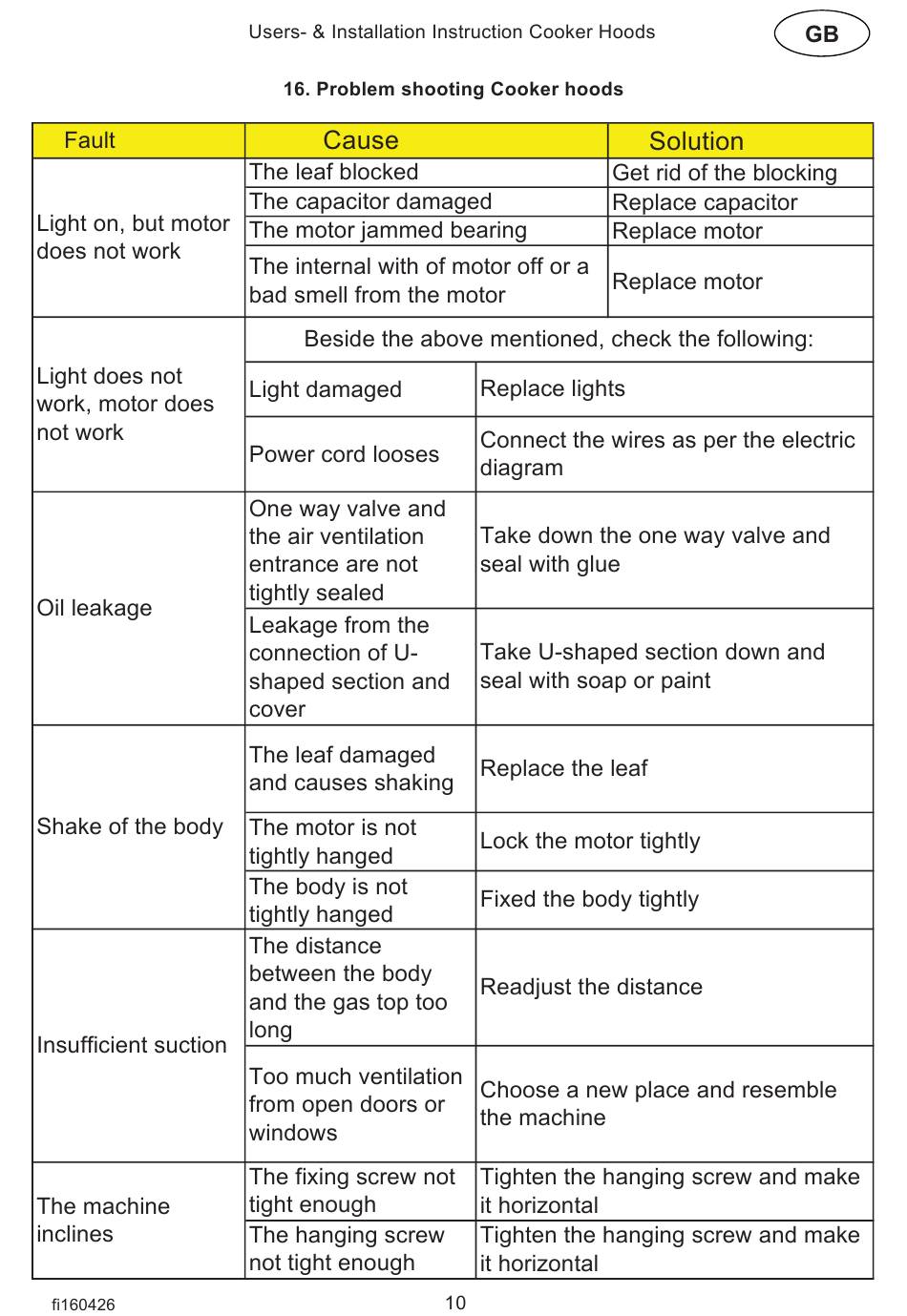 Users- & Installation Instruction Cooker Hoods

GB

16. Problem shooting Cooker hoods

| Fault | Cause | Solution |
|---|---|---|
| Light on, but motor does not work | The leaf blocked | Get rid of the blocking |
| | The capacitor damaged | Replace capacitor |
| | The motor jammed bearing | Replace motor |
| | The internal with of motor off or a bad smell from the motor | Replace motor |
| Light does not work, motor does not work | Beside the above mentioned, check the following: | |
| | Light damaged | Replace lights |
| | Power cord looses | Connect the wires as per the electric diagram |
| Oil leakage | One way valve and the air ventilation entrance are not tightly sealed | Take down the one way valve and seal with glue |
| | Leakage from the connection of U-shaped section and cover | Take U-shaped section down and seal with soap or paint |
| Shake of the body | The leaf damaged and causes shaking | Replace the leaf |
| | The motor is not tightly hanged | Lock the motor tightly |
| | The body is not tightly hanged | Fixed the body tightly |
| Insufficient suction | The distance between the body and the gas top too long | Readjust the distance |
| | Too much ventilation from open doors or windows | Choose a new place and resemble the machine |
| The machine inclines | The fixing screw not tight enough | Tighten the hanging screw and make it horizontal |
| | The hanging screw not tight enough | Tighten the hanging screw and make it horizontal |

fi160426

10